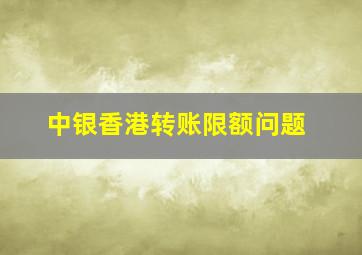 中银香港转账限额问题